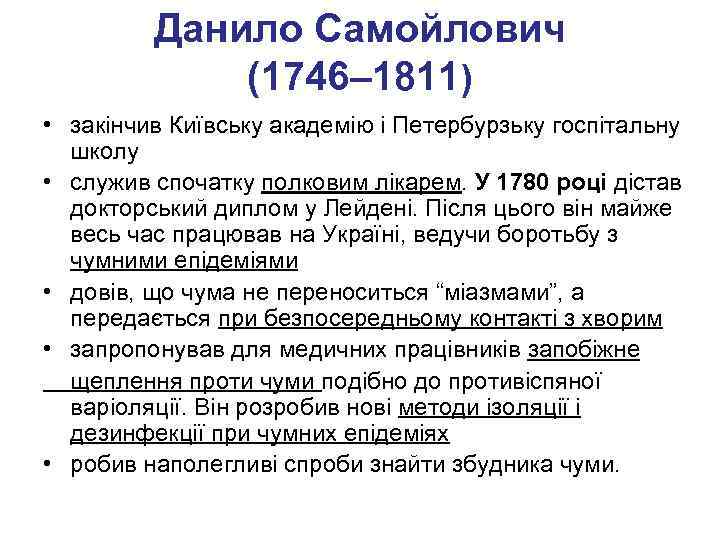 Данило Самойлович (1746–1811)

• закінчив Київську академію і Петербурзьку госпітальну школу

• служив спочатку полковим лікарем. У 1780 році дістав докторський диплом у Лейдені. Після цього він майже весь час працював на Україні, ведучи боротьбу з чумними епідеміями

• довів, що чума не переноситься “міазмами”, а передається при безпосередньому контакті з хворим

• запропонував для медичних працівників запобіжне щеплення проти чуми подібно до противіспяної варіоляції. Він розробив нові методи ізоляції і дезинфекції при чумних епідеміях

• робив наполегливі спроби знайти збудника чуми.